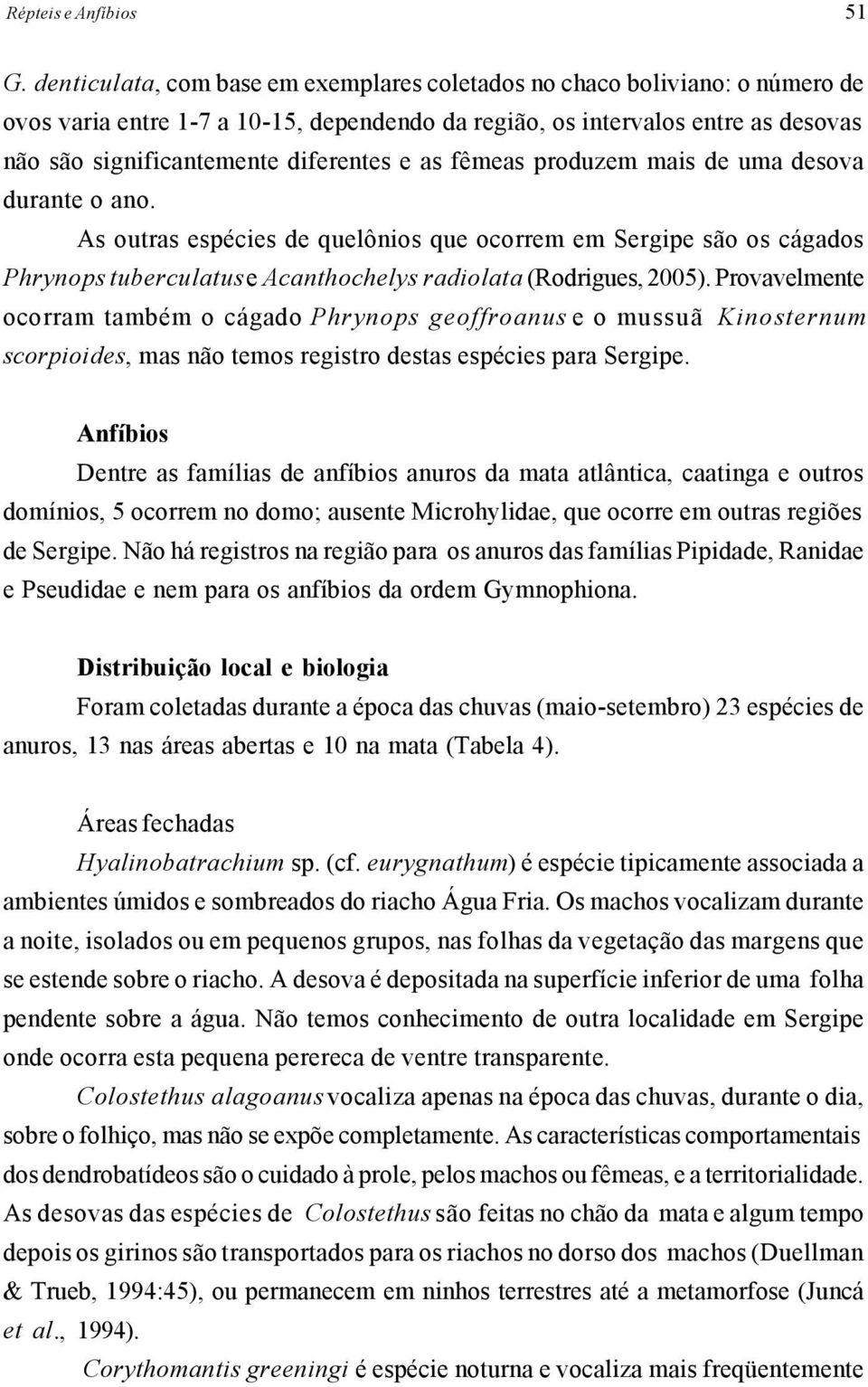 Répteis e Anfíbios 51

G. denticulata, com base em exemplares coletados no chaco boliviano: o número de ovos varia entre 1-7 a 10-15, dependendo da região, os intervalos entre as desovas não são significantemente diferentes e as fêmeas produzem mais de uma desova durante o ano.

As outras espécies de quelônios que ocorrem em Sergipe são os cágados Phrynops tuberculatus e Acanthochelys radiolata (Rodrigues, 2005). Provavelmente ocorram também o cágado Phrynops geoffroanus e o mussuã Kinosternum scorpioides, mas não temos registro destas espécies para Sergipe.

Anfíbios

Dentre as famílias de anfíbios anuros da mata atlântica, caatinga e outros domínios, 5 ocorrem no domo; ausente Microhylidae, que ocorre em outras regiões de Sergipe. Não há registros na região para os anuros das famílias Pipidade, Ranidae e Pseudidae e nem para os anfíbios da ordem Gymnophiona.

Distribuição local e biologia

Foram coletadas durante a época das chuvas (maio-setembro) 23 espécies de anuros, 13 nas áreas abertas e 10 na mata (Tabela 4).

Áreas fechadas

Hyalinobatrachium sp. (cf. eurygnathum) é espécie tipicamente associada a ambientes úmidos e sombreados do riacho Água Fria. Os machos vocalizam durante a noite, isolados ou em pequenos grupos, nas folhas da vegetação das margens que se estende sobre o riacho. A desova é depositada na superfície inferior de uma folha pendente sobre a água. Não temos conhecimento de outra localidade em Sergipe onde ocorra esta pequena perereca de ventre transparente.

Colostethus alagoanus vocaliza apenas na época das chuvas, durante o dia, sobre o folhiço, mas não se expõe completamente. As características comportamentais dos dendrobatídeos são o cuidado à prole, pelos machos ou fêmeas, e a territorialidade. As desovas das espécies de Colostethus são feitas no chão da mata e algum tempo depois os girinos são transportados para os riachos no dorso dos machos (Duellman & Trueb, 1994:45), ou permanecem em ninhos terrestres até a metamorfose (Juncá et al., 1994).

Corythomantis greeningi é espécie noturna e vocaliza mais freqüentemente